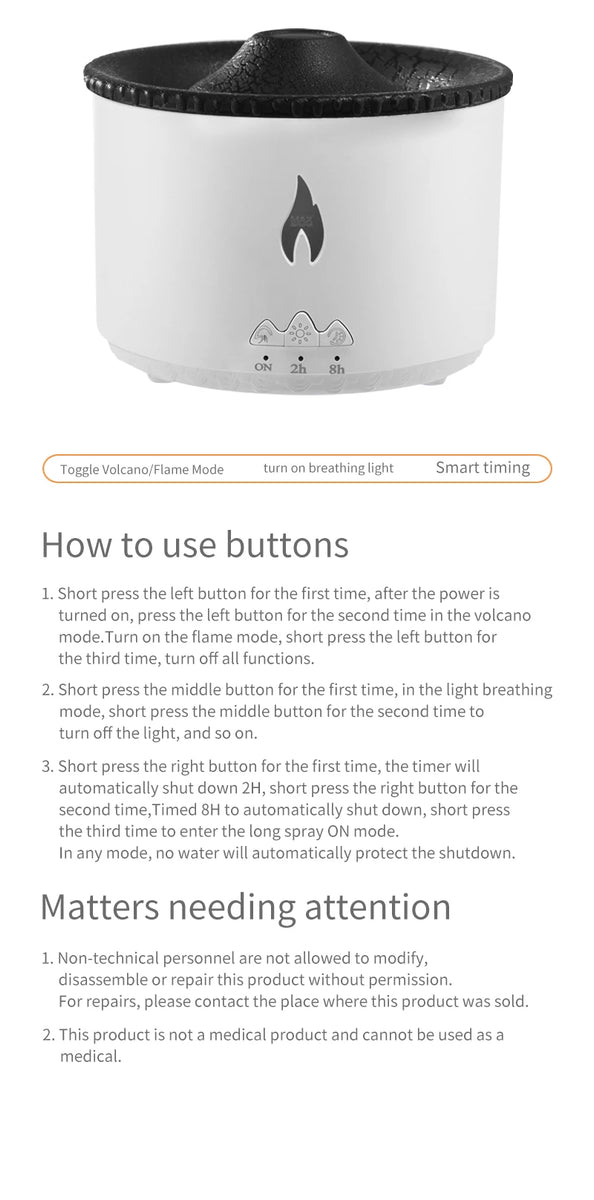 ON 2h 8h

Toggle Volcano/Flame Mode turn on breathing light Smart timing

How to use buttons

1. Short press the left button for the first time, after the power is turned on, press the left button for the second time in the volcano mode.Turn on the flame mode, short press the left button for the third time, turn off all functions.

2. Short press the middle button for the first time, in the light breathing mode, short press the middle button for the second time to turn off the light, and so on.

3. Short press the right button for the first time, the timer will automatically shut down 2H, short press the right button for the second time,Timed 8H to automatically shut down, short press the third time to enter the long spray ON mode.
In any mode, no water will automatically protect the shutdown.

Matters needing attention

1. Non-technical personnel are not allowed to modify, disassemble or repair this product without permission.
For repairs, please contact the place where this product was sold.

2. This product is not a medical product and cannot be used as a medical.